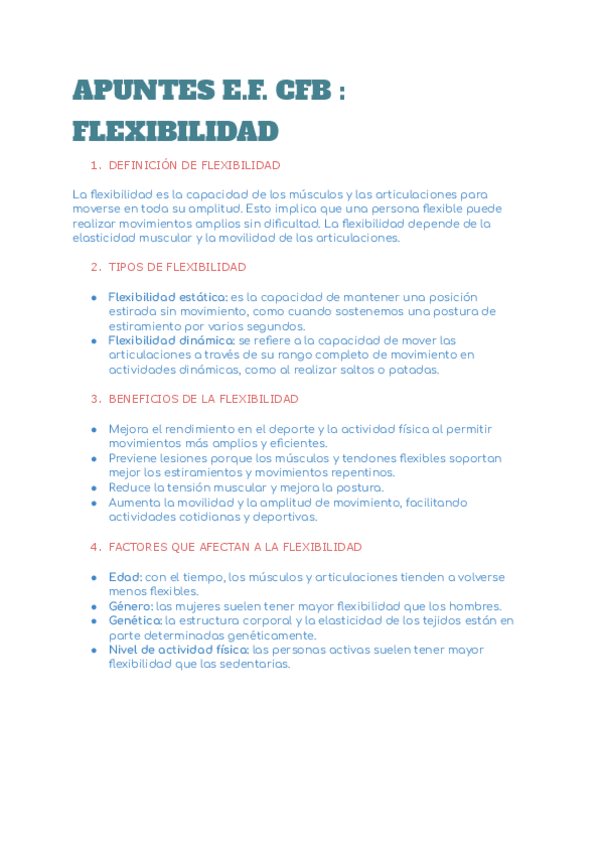 APUNTES E.F. CFB : FLEXIBILIDAD

1. DEFINICIÓN DE FLEXIBILIDAD

La flexibilidad es la capacidad de los músculos y las articulaciones para moverse en toda su amplitud. Esto implica que una persona flexible puede realizar movimientos amplios sin dificultad. La flexibilidad depende de la elasticidad muscular y la movilidad de las articulaciones.

2. TIPOS DE FLEXIBILIDAD

- Flexibilidad estática: es la capacidad de mantener una posición estirada sin movimiento, como cuando sostenemos una postura de estiramiento por varios segundos.
- Flexibilidad dinámica: se refiere a la capacidad de mover las articulaciones a través de su rango completo de movimiento en actividades dinámicas, como al realizar saltos o patadas.

3. BENEFICIOS DE LA FLEXIBILIDAD

- Mejora el rendimiento en el deporte y la actividad física al permitir movimientos más amplios y eficientes.
- Previene lesiones porque los músculos y tendones flexibles soportan mejor los estiramientos y movimientos repentinos.
- Reduce la tensión muscular y mejora la postura.
- Aumenta la movilidad y la amplitud de movimiento, facilitando actividades cotidianas y deportivas.

4. FACTORES QUE AFECTAN A LA FLEXIBILIDAD

- Edad: con el tiempo, los músculos y articulaciones tienden a volverse menos flexibles.
- Género: las mujeres suelen tener mayor flexibilidad que los hombres.
- Genética: la estructura corporal y la elasticidad de los tejidos están en parte determinadas genéticamente.
- Nivel de actividad física: las personas activas suelen tener mayor flexibilidad que las sedentarias.